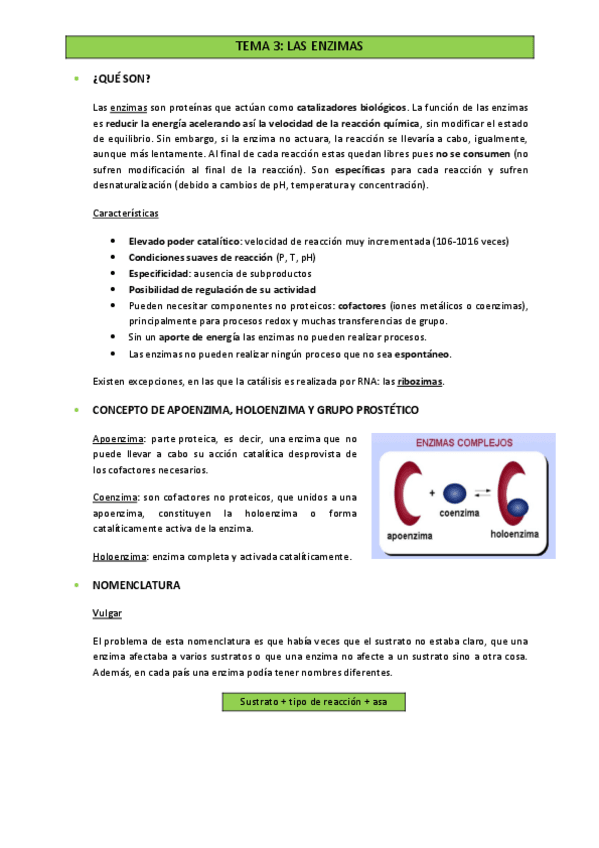 TEMA 3: LAS ENZIMAS

• ¿QUÉ SON?

Las enzimas son proteínas que actúan como catalizadores biológicos. La función de las enzimas es reducir la energía acelerando así la velocidad de la reacción química, sin modificar el estado de equilibrio. Sin embargo, si la enzima no actuara, la reacción se llevaría a cabo, igualmente, aunque más lentamente. Al final de cada reacción estas quedan libres pues no se consumen (no sufren modificación al final de la reacción). Son específicas para cada reacción y sufren desnaturalización (debido a cambios de pH, temperatura y concentración).

Características

• Elevado poder catalítico: velocidad de reacción muy incrementada (106-1016 veces)
• Condiciones suaves de reacción (P, T, pH)
• Especificidad: ausencia de subproductos
• Posibilidad de regulación de su actividad
• Pueden necesitar componentes no proteicos: cofactores (iones metálicos o coenzimas), principalmente para procesos redox y muchas transferencias de grupo.
• Sin un aporte de energía las enzimas no pueden realizar procesos.
• Las enzimas no pueden realizar ningún proceso que no sea espontáneo.

Existen excepciones, en las que la catálisis es realizada por RNA: las ribozimas.

• CONCEPTO DE APOENZIMA, HOLOENZIMA Y GRUPO PROSTÉTICO

Apoenzima: parte proteica, es decir, una enzima que no puede llevar a cabo su acción catalítica desprovista de los cofactores necesarios.

Coenzima: son cofactores no proteicos, que unidos a una apoenzima, constituyen la holoenzima o forma catalíticamente activa de la enzima.

Holoenzima: enzima completa y activada catalíticamente.

ENZIMAS COMPLEJOS
+
coenzima
apoenzima
holoenzima

• NOMENCLATURA

Vulgar

El problema de esta nomenclatura es que había veces que el sustrato no estaba claro, que una enzima afectaba a varios sustratos o que una enzima no afecte a un sustrato sino a otra cosa. Además, en cada país una enzima podía tener nombres diferentes.

Sustrato + tipo de reacción + asa